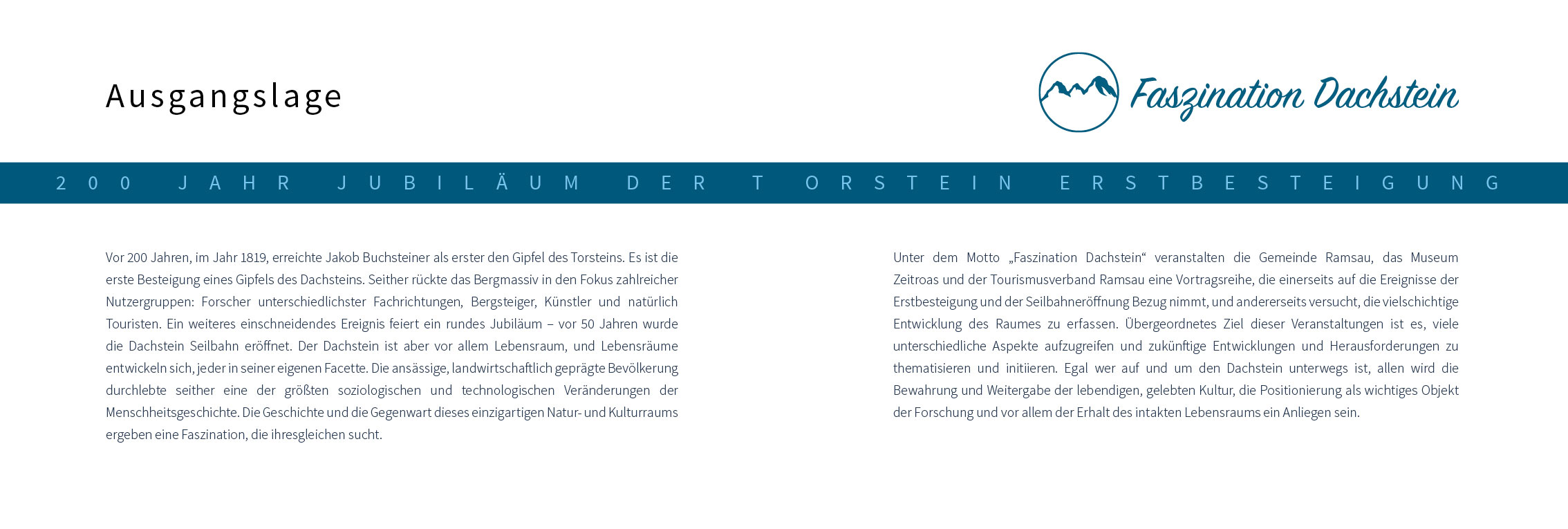 Ausgangslage

Faszination Dachstein

200 JAHR JUBILÄUM DER TORSTEIN ERSTBESTEIGUNG

Vor 200 Jahren, im Jahr 1819, erreichte Jakob Buchsteiner als erster den Gipfel des Torsteins. Es ist die erste Besteigung eines Gipfels des Dachsteins. Seither rückte das Bergmassiv in den Fokus zahlreicher Nutzergruppen: Forscher unterschiedlichster Fachrichtungen, Bergsteiger, Künstler und natürlich Touristen. Ein weiteres einschneidendes Ereignis feiert ein rundes Jubiläum – vor 50 Jahren wurde die Dachstein Seilbahn eröffnet. Der Dachstein ist aber vor allem Lebensraum, und Lebensräume entwickeln sich, jeder in seiner eigenen Facette. Die ansässige, landwirtschaftlich geprägte Bevölkerung durchlebte seither eine der größten soziologischen und technologischen Veränderungen der Menschheitsgeschichte. Die Geschichte und die Gegenwart dieses einzigartigen Natur- und Kulturraums ergeben eine Faszination, die ihresgleichen sucht.

Unter dem Motto „Faszination Dachstein“ veranstalten die Gemeinde Ramsau, das Museum Zeitroas und der Tourismusverband Ramsau eine Vortragsreihe, die einerseits auf die Ereignisse der Erstbesteigung und der Seilbahneröffnung Bezug nimmt, und andererseits versucht, die vielschichtige Entwicklung des Raumes zu erfassen. Übergeordnetes Ziel dieser Veranstaltungen ist es, viele unterschiedliche Aspekte aufzugreifen und zukünftige Entwicklungen und Herausforderungen zu thematisieren und initiieren. Egal wer auf und um den Dachstein unterwegs ist, allen wird die Bewahrung und Weitergabe der lebendigen, gelebten Kultur, die Positionierung als wichtiges Objekt der Forschung und vor allem der Erhalt des intakten Lebensraums ein Anliegen sein.